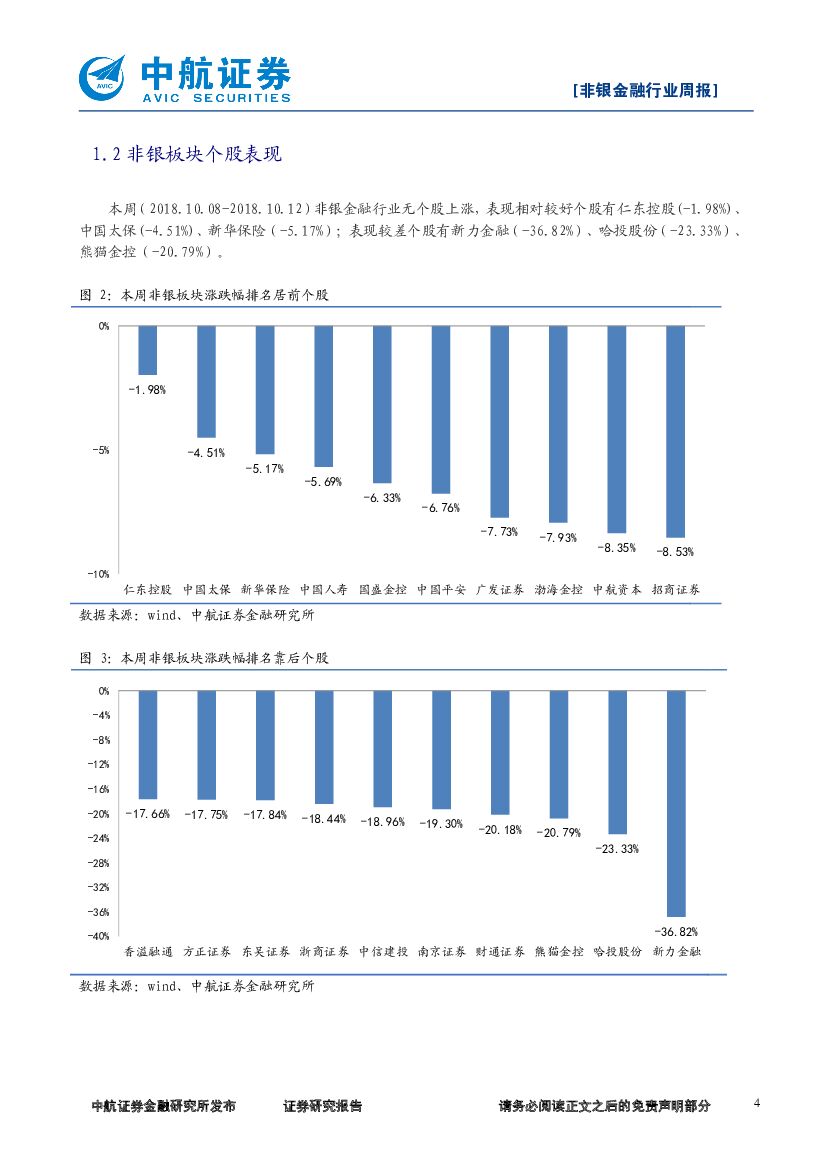 中航证券
AVIC SECURITIES
[非银金融行业周报]

1.2 非银板块个股表现

本周（2018.10.08-2018.10.12）非银金融行业无个股上涨，表现相对较好个股有仁东控股(-1.98%)、中国太保(-4.51%)、新华保险（-5.17%）；表现较差个股有新力金融（-36.82%）、哈投股份（-23.33%）、熊猫金控（-20.79%）。

图 2：本周非银板块涨跌幅排名居前个股

0%
-5%
-10%
-1.98%
-4.51%
-5.17%
-5.69%
-6.33%
-6.76%
-7.73%
-7.93%
-8.35%
-8.53%
仁东控股 中国太保 新华保险 中国人寿 国盛金控 中国平安 广发证券 渤海金控 中航资本 招商证券

数据来源：wind、中航证券金融研究所

图 3：本周非银板块涨跌幅排名靠后个股

0%
-4%
-8%
-12%
-16%
-20%
-24%
-28%
-32%
-36%
-40%
-17.66%
-17.75%
-17.84%
-18.44%
-18.96%
-19.30%
-20.18%
-20.79%
-23.33%
-36.82%
香溢融通 方正证券 东吴证券 浙商证券 中信建投 南京证券 财通证券 熊猫金控 哈投股份 新力金融

数据来源：wind、中航证券金融研究所

中航证券金融研究所发布 证券研究报告 请务必阅读正文之后的免责声明部分 4